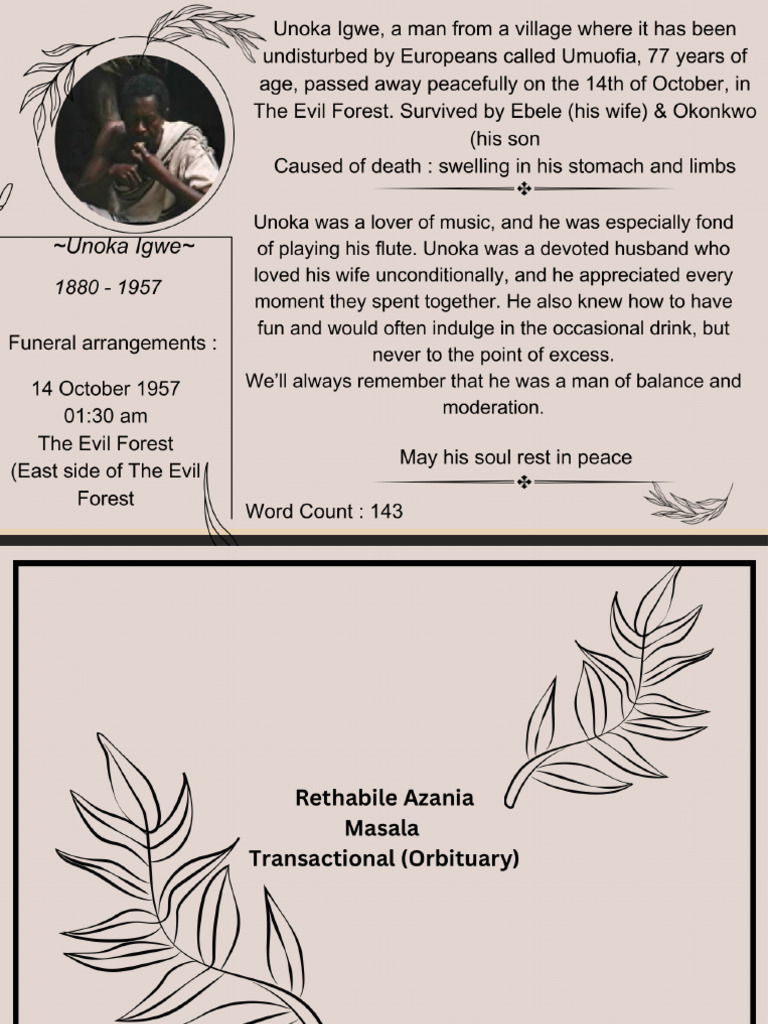 ~Unoka Igwe~

1880 - 1957

Funeral arrangements :

14 October 1957
01:30 am
The Evil Forest
(East side of The Evil Forest

Unoka Igwe, a man from a village where it has been undisturbed by Europeans called Umuofia, 77 years of age, passed away peacefully on the 14th of October, in The Evil Forest. Survived by Ebele (his wife) & Okonkwo (his son
Caused of death : swelling in his stomach and limbs

Unoka was a lover of music, and he was especially fond of playing his flute. Unoka was a devoted husband who loved his wife unconditionally, and he appreciated every moment they spent together. He also knew how to have fun and would often indulge in the occasional drink, but never to the point of excess.
We'll always remember that he was a man of balance and moderation.

May his soul rest in peace

Word Count : 143

Rethabile Azania
Masala
Transactional (Orbituary)